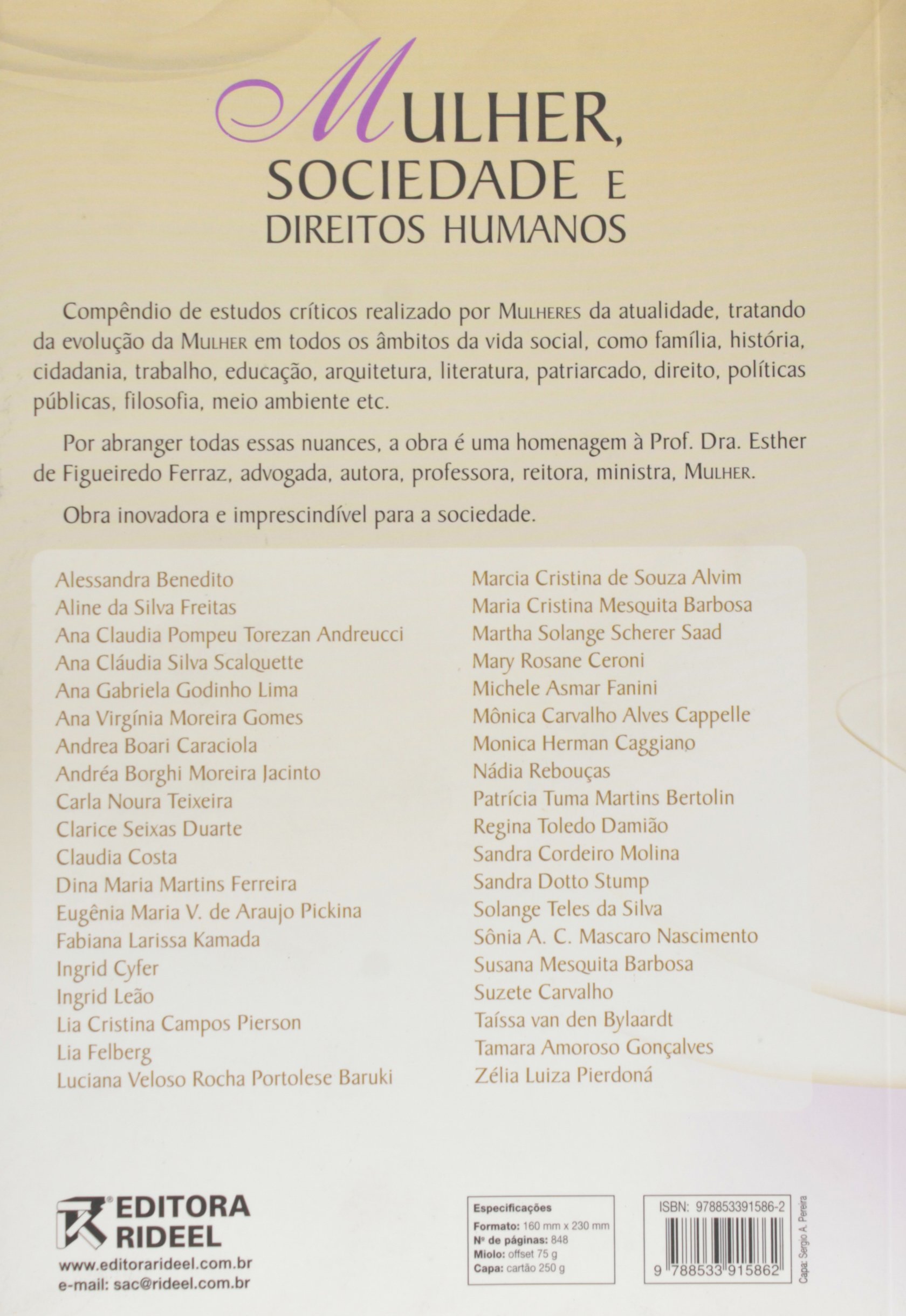 MULHER, SOCIEDADE E DIREITOS HUMANOS

Compêndio de estudos críticos realizado por MULHERES da atualidade, tratando da evolução da MULHER em todos os âmbitos da vida social, como família, história, cidadania, trabalho, educação, arquitetura, literatura, patriarcado, direito, políticas públicas, filosofia, meio ambiente etc.

Por abranger todas essas nuances, a obra é uma homenagem à Prof. Dra. Esther de Figueiredo Ferraz, advogada, autora, professora, reitora, ministra, MULHER.

Obra inovadora e imprescindível para a sociedade.

Alessandra Benedito
Aline da Silva Freitas
Ana Claudia Pompeu Torezan Andreucci
Ana Cláudia Silva Scalquette
Ana Gabriela Godinho Lima
Ana Virgínia Moreira Gomes
Andrea Boari Caraciola
Andréa Borghi Moreira Jacinto
Carla Noura Teixeira
Clarice Seixas Duarte
Claudia Costa
Dina Maria Martins Ferreira
Eugênia Maria V. de Araujo Pickina
Fabiana Larissa Kamada
Ingrid Cyfer
Ingrid Leão
Lia Cristina Campos Pierson
Lia Felberg
Luciana Veloso Rocha Portolese Baruki

Marcia Cristina de Souza Alvim
Maria Cristina Mesquita Barbosa
Martha Solange Scherer Saad
Mary Rosane Ceroni
Michele Asmar Fanini
Mônica Carvalho Alves Cappelle
Monica Herman Caggiano
Nádia Rebouças
Patrícia Tuma Martins Bertolin
Regina Toledo Damião
Sandra Cordeiro Molina
Sandra Dotto Stump
Solange Teles da Silva
Sônia A. C. Mascaro Nascimento
Susana Mesquita Barbosa
Suzete Carvalho
Taíssa van den Bylaardt
Tamara Amoroso Gonçalves
Zélia Luiza Pierdoná

EDITORA RIDEEL
www.editorarideel.com.br
e-mail: sac@rideel.com.br

Especificações
Formato: 160 mm x 230 mm
Nº de páginas: 848
Miolo: offset 75 g
Capa: cartão 250 g

ISBN: 978853391586-2
9 788533 915862

Capa: Sergio A. Pereira